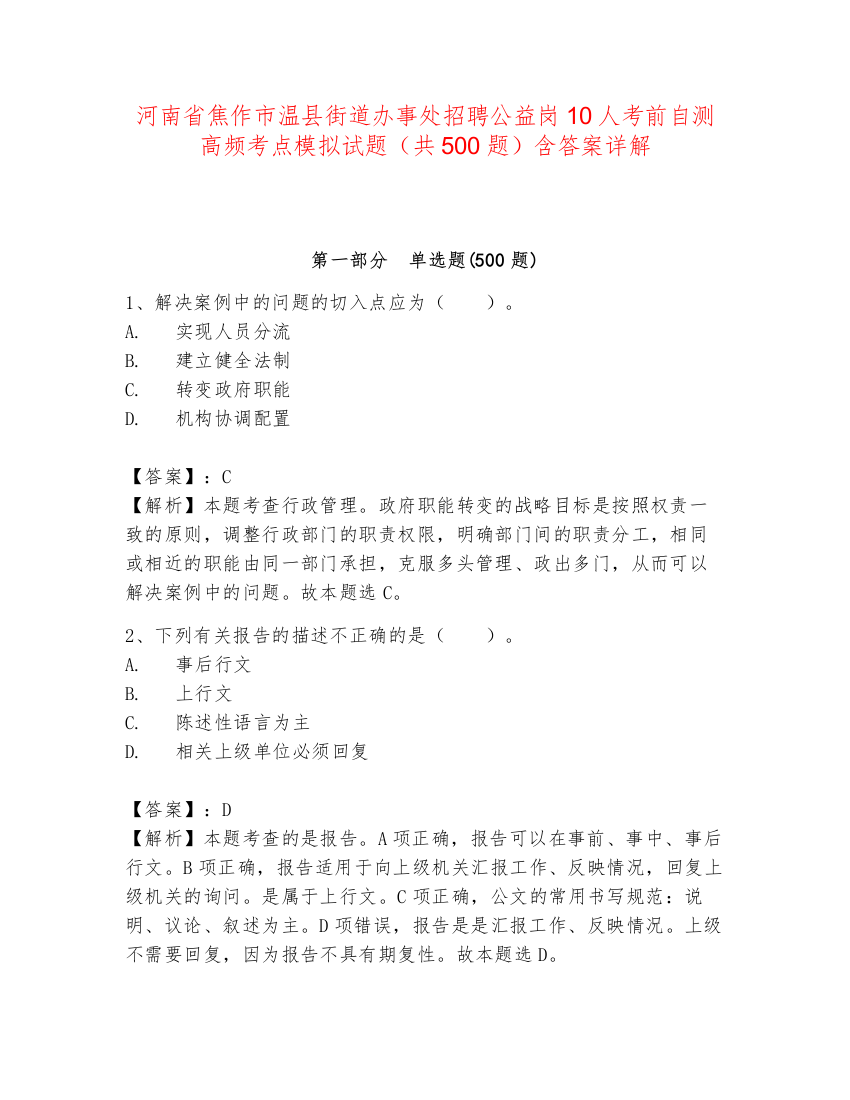 河南省焦作市温县街道办事处招聘公益岗10人考前自测高频考点模拟试题（共500题）含答案详解

第一部分　单选题(500题)

1、解决案例中的问题的切入点应为（　　）。
A.　实现人员分流
B.　建立健全法制
C.　转变政府职能
D.　机构协调配置

【答案】：C
【解析】本题考查行政管理。政府职能转变的战略目标是按照权责一致的原则，调整行政部门的职责权限，明确部门间的职责分工，相同或相近的职能由同一部门承担，克服多头管理、政出多门，从而可以解决案例中的问题。故本题选C。

2、下列有关报告的描述不正确的是（　　）。
A.　事后行文
B.　上行文
C.　陈述性语言为主
D.　相关上级单位必须回复

【答案】：D
【解析】本题考查的是报告。A项正确，报告可以在事前、事中、事后行文。B项正确，报告适用于向上级机关汇报工作、反映情况，回复上级机关的询问。是属于上行文。C项正确，公文的常用书写规范：说明、议论、叙述为主。D项错误，报告是是汇报工作、反映情况。上级不需要回复，因为报告不具有期复性。故本题选D。